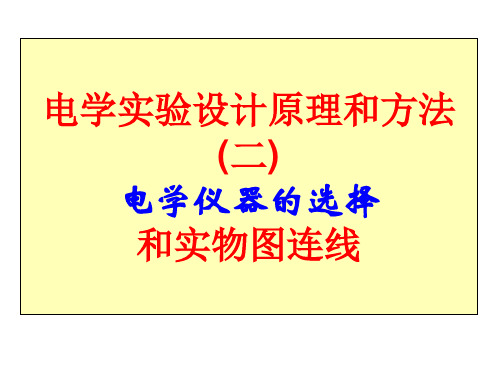 电学实验设计原理和方法
(二)
电学仪器的选择
和实物图连线